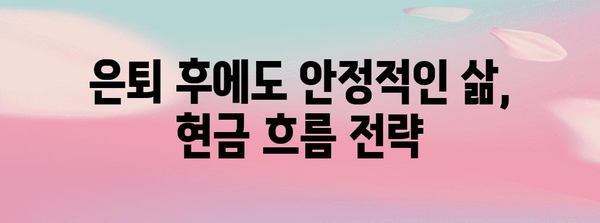 은퇴 후에도 안정적인 삶,
현금 흐름 전략